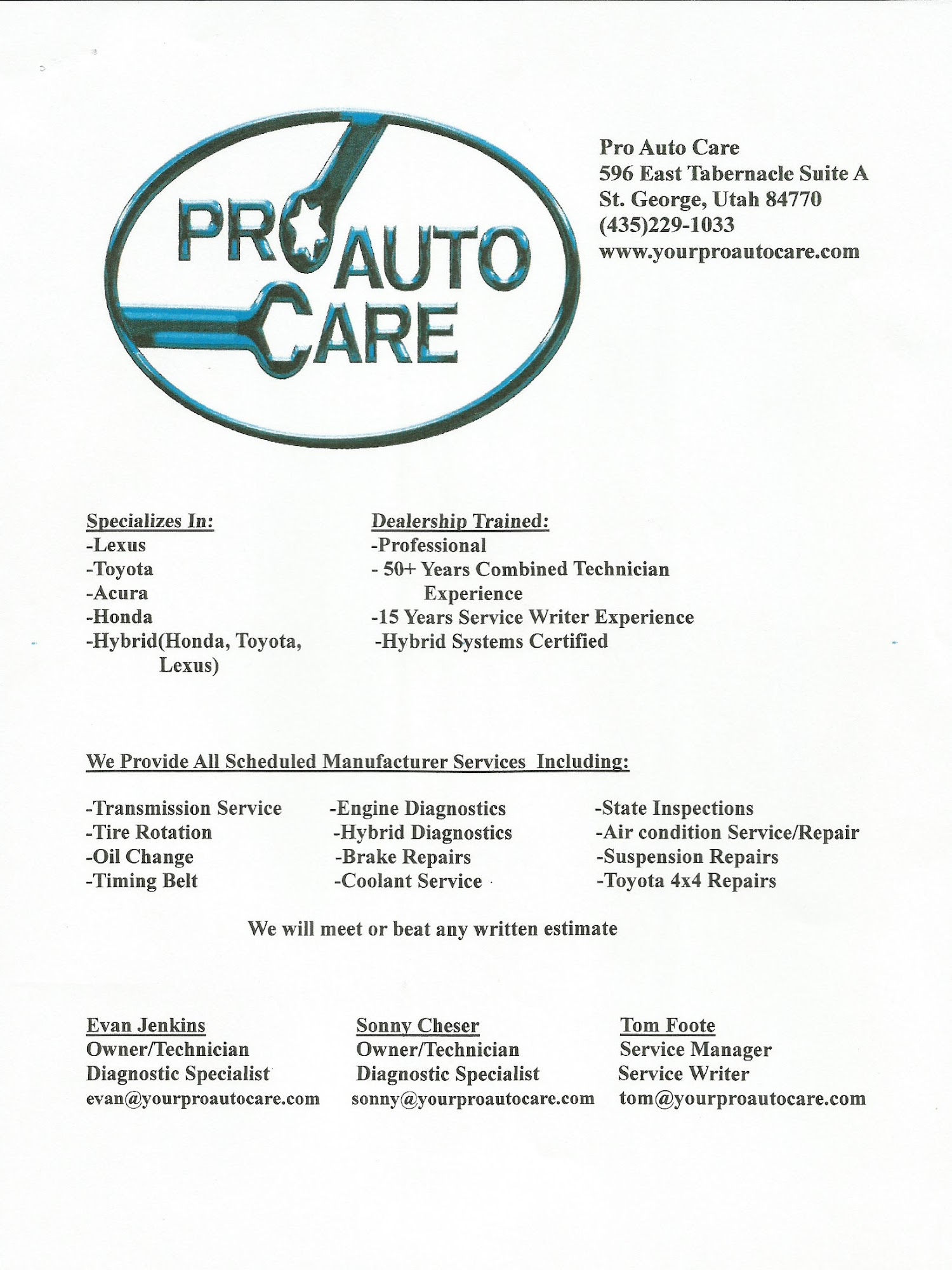 PRO AUTO CARE

Pro Auto Care
596 East Tabernacle Suite A
St. George, Utah 84770
(435)229-1033
www.yourproautocare.com

Specializes In:
-Lexus
-Toyota
-Acura
-Honda
-Hybrid(Honda, Toyota, Lexus)

Dealership Trained:
-Professional
- 50+ Years Combined Technician Experience
-15 Years Service Writer Experience
-Hybrid Systems Certified

We Provide All Scheduled Manufacturer Services Including:

-Transmission Service
-Tire Rotation
-Oil Change
-Timing Belt

-Engine Diagnostics
-Hybrid Diagnostics
-Brake Repairs
-Coolant Service

-State Inspections
-Air condition Service/Repair
-Suspension Repairs
-Toyota 4x4 Repairs

We will meet or beat any written estimate

Evan Jenkins
Owner/Technician
Diagnostic Specialist
evan@yourproautocare.com

Sonny Cheser
Owner/Technician
Diagnostic Specialist
sonny@yourproautocare.com

Tom Foote
Service Manager
Service Writer
tom@yourproautocare.com